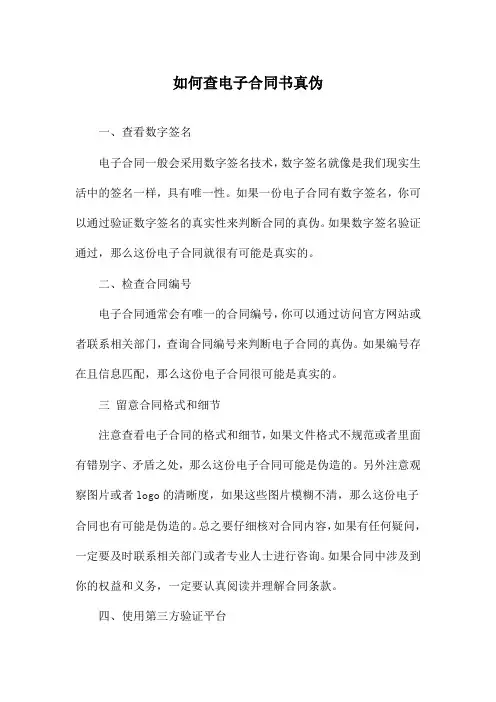 如何查电子合同书真伪

一、查看数字签名

电子合同一般会采用数字签名技术，数字签名就像是我们现实生活中的签名一样，具有唯一性。如果一份电子合同有数字签名，你可以通过验证数字签名的真实性来判断合同的真伪。如果数字签名验证通过，那么这份电子合同就很有可能是真实的。

二、检查合同编号

电子合同通常会有唯一的合同编号，你可以通过访问官方网站或者联系相关部门，查询合同编号来判断电子合同的真伪。如果编号存在且信息匹配，那么这份电子合同很可能是真实的。

三 留意合同格式和细节

注意查看电子合同的格式和细节，如果文件格式不规范或者里面有错别字、矛盾之处，那么这份电子合同可能是伪造的。另外注意观察图片或者 logo 的清晰度，如果这些图片模糊不清，那么这份电子合同也有可能是伪造的。总之要仔细核对合同内容，如果有任何疑问，一定要及时联系相关部门或者专业人士进行咨询。如果合同中涉及到你的权益和义务，一定要认真阅读并理解合同条款。

四、使用第三方验证平台